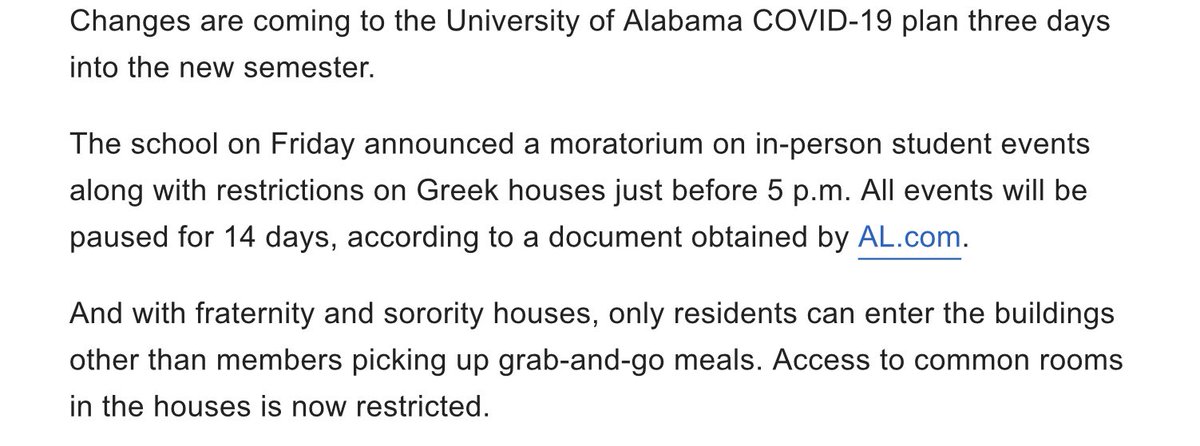 Changes are coming to the University of Alabama COVID-19 plan three days into the new semester.

The school on Friday announced a moratorium on in-person student events along with restrictions on Greek houses just before 5 p.m. All events will be paused for 14 days, according to a document obtained by AL.com.

And with fraternity and sorority houses, only residents can enter the buildings other than members picking up grab-and-go meals. Access to common rooms in the houses is now restricted.